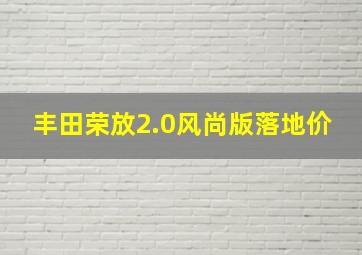 丰田荣放2.0风尚版落地价